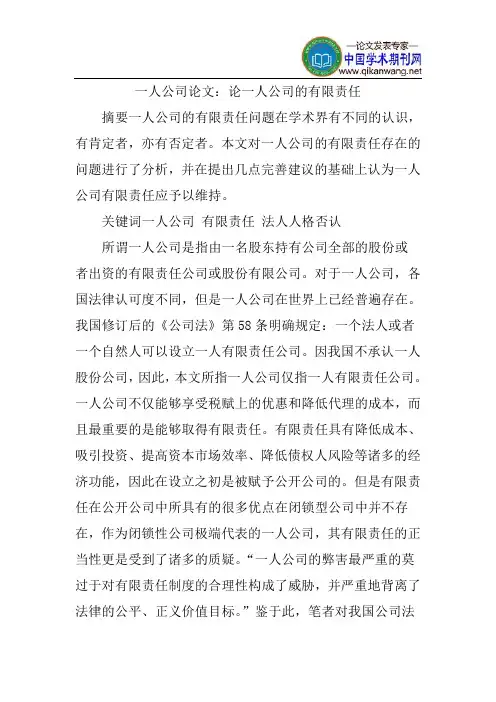 —论文发表专家—
中国学术期刊网
www.qikanwang.net

一人公司论文：论一人公司的有限责任

摘要一人公司的有限责任问题在学术界有不同的认识，有肯定者，亦有否定者。本文对一人公司的有限责任存在的问题进行了分析，并在提出几点完善建议的基础上认为一人公司有限责任应予以维持。

关键词一人公司 有限责任 法人人格否认

所谓一人公司是指由一名股东持有公司全部的股份或者出资的有限责任公司或股份有限公司。对于一人公司，各国法律认可度不同，但是一人公司在世界上已经普遍存在。我国修订后的《公司法》第58条明确规定：一个法人或者一个自然人可以设立一人有限责任公司。因我国不承认一人股份公司，因此，本文所指一人公司仅指一人有限责任公司。一人公司不仅能够享受税赋上的优惠和降低代理的成本，而且最重要的是能够取得有限责任。有限责任具有降低成本、吸引投资、提高资本市场效率、降低债权人风险等诸多的经济功能，因此在设立之初是被赋予公开公司的。但是有限责任在公开公司中所具有的很多优点在闭锁型公司中并不存在，作为闭锁性公司极端代表的一人公司，其有限责任的正当性更是受到了诸多的质疑。“一人公司的弊害最严重的莫过于对有限责任制度的合理性构成了威胁，并严重地背离了法律的公平、正义价值目标。”鉴于此，笔者对我国公司法